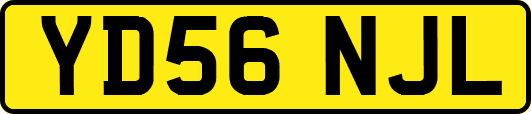 YD56 NJL